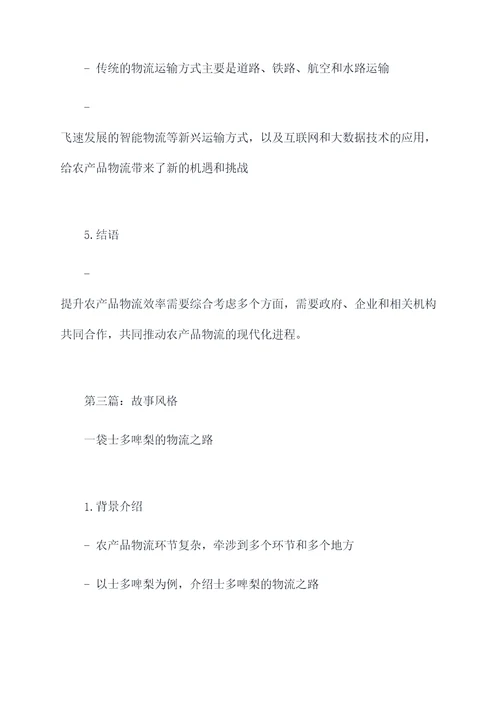 - 传统的物流运输方式主要是道路、铁路、航空和水路运输

-

飞速发展的智能物流等新兴运输方式，以及互联网和大数据技术的应用，给农产品物流带来了新的机遇和挑战

5.结语

-

提升农产品物流效率需要综合考虑多个方面，需要政府、企业和相关机构共同合作，共同推动农产品物流的现代化进程。

第三篇：故事风格

一袋士多啤梨的物流之路

1.背景介绍

- 农产品物流环节复杂，牵涉到多个环节和多个地方

- 以士多啤梨为例，介绍士多啤梨的物流之路